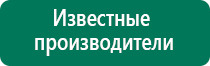 Известные производители